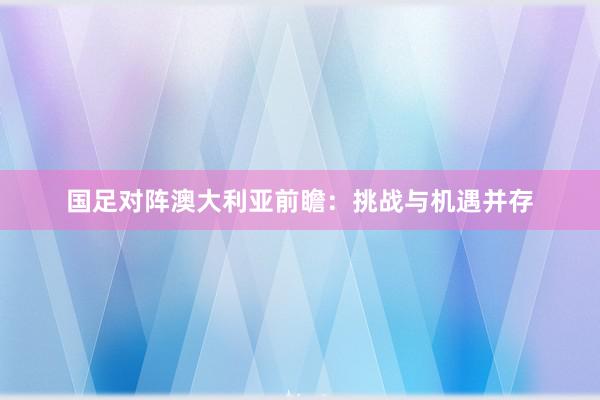 国足对阵澳大利亚前瞻：挑战与机遇并存